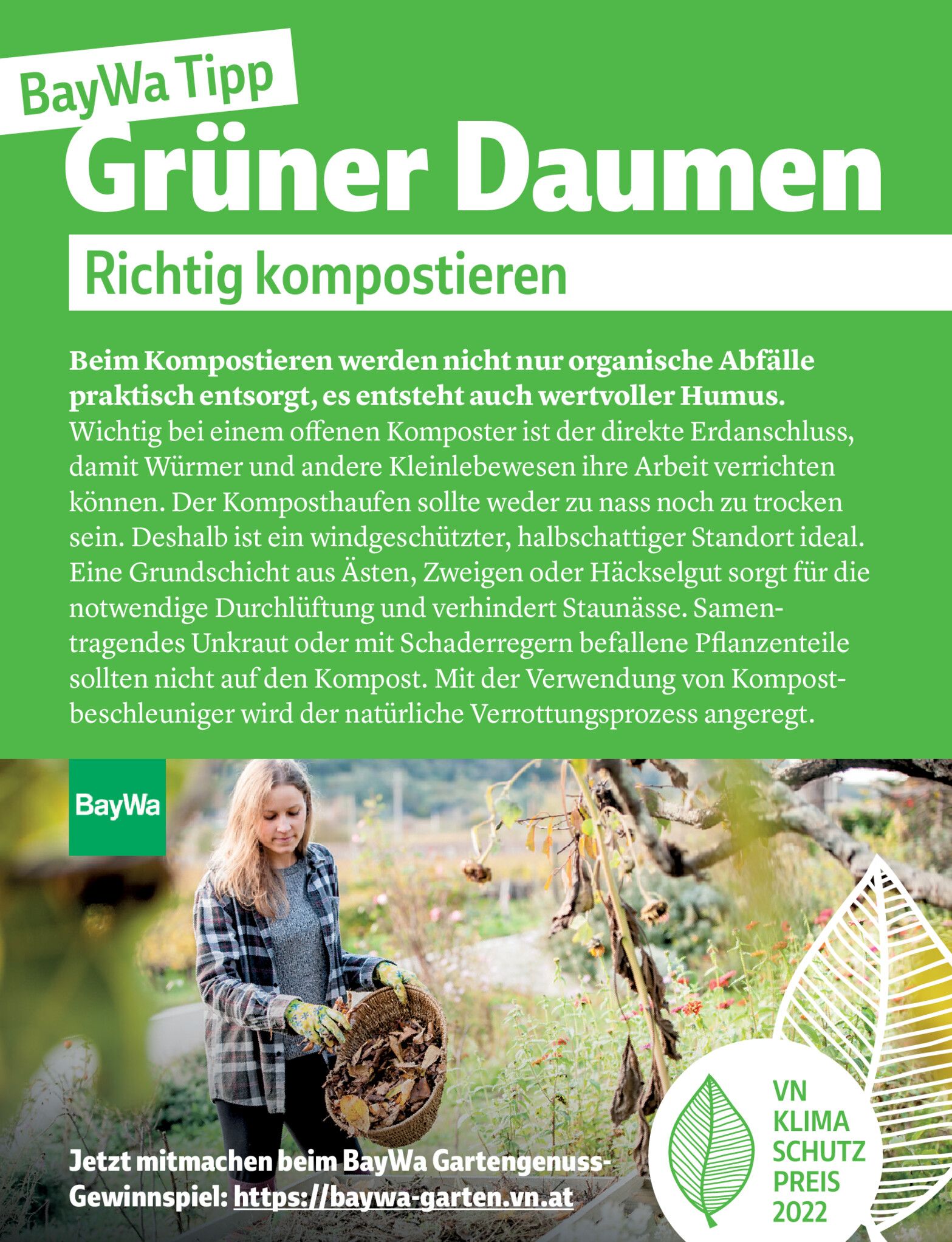 BayWa Tipp

Grüner Daumen

Richtig kompostieren

Beim Kompostieren werden nicht nur organische Abfälle praktisch entsorgt, es entsteht auch wertvoller Humus. Wichtig bei einem offenen Komposter ist der direkte Erdanschluss, damit Würmer und andere Kleinlebewesen ihre Arbeit verrichten können. Der Komposthaufen sollte weder zu nass noch zu trocken sein. Deshalb ist ein windgeschützter, halbschattiger Standort ideal. Eine Grundschicht aus Ästen, Zweigen oder Häckselgut sorgt für die notwendige Durchlüftung und verhindert Staunässe. Samentragendes Unkraut oder mit Schaderregern befallene Pflanzenteile sollten nicht auf den Kompost. Mit der Verwendung von Kompostbeschleuniger wird der natürliche Verrottungsprozess angeregt.

BayWa

Jetzt mitmachen beim BayWa Gartengenuss-Gewinnspiel: https://baywa-garten.vn.at

VN
KLIMA
SCHUTZ
PREIS
2022